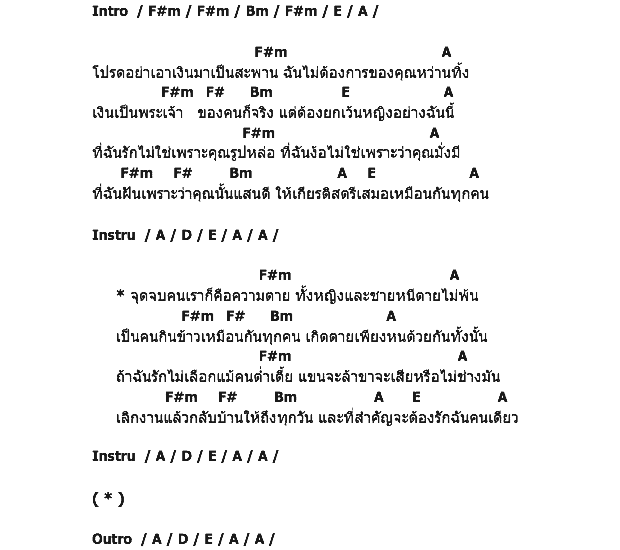 Intro / F#m / F#m / Bm / F#m / E / A /

F#m A
โปรดอย่าเอาเงินมาเป็นสะพาน ฉันไม่ต้องการของคุณหว่านทิ้ง
F#m F# Bm E A
เงินเป็นพระเจ้า ของคนก็จริง แต่ต้องยกเว้นหญิงอย่างฉันนี้
F#m A
ที่ฉันรักไม่ใช่เพราะคุณรูปหล่อ ที่ฉันง้อไม่ใช่เพราะว่าคุณมั่งมี
F#m F# Bm A E A
ที่ฉันฝันเพราะว่าคุณนั้นแสนดี ให้เกียรติสตรีเสมอเหมือนกันทุกคน

Instru / A / D / E / A / A /

F#m A
* จุดจบคนเราก็คือความตาย ทั้งหญิงและชายหนีตายไม่พ้น
F#m F# Bm A
เป็นคนกินข้าวเหมือนกันทุกคน เกิดตายเพียงหนด้วยกันทั้งนั้น
F#m A
ถ้าฉันรักไม่เลือกแม้คนต่ำเตี้ย แขนจะล้าขาจะเสียหรือไม่ช่างมัน
F#m F# Bm A E A
เลิกงานแล้วกลับบ้านให้ถึงทุกวัน และที่สำคัญจะต้องรักฉันคนเดียว

Instru / A / D / E / A / A /

( * )

Outro / A / D / E / A / A /